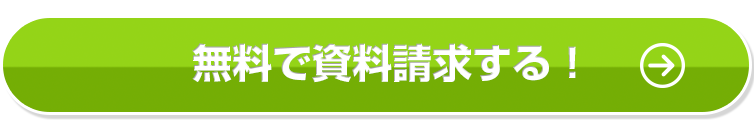 無料で資料請求する！